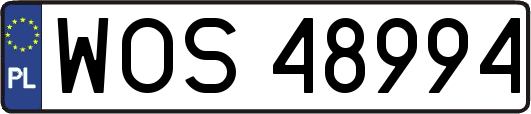 PL
WOS 48994